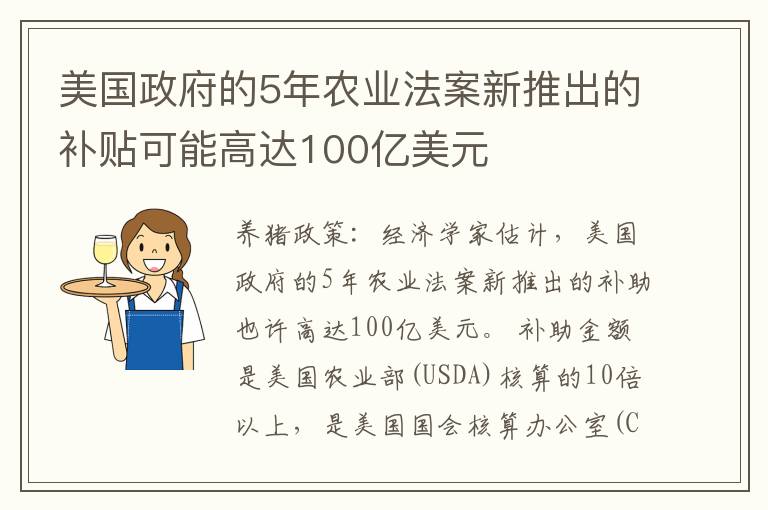 美国政府的5年农业法案新推出的补贴可能高达100亿美元

养猪政策：经济学家估计，美国政府的5年农业法案新推出的补助也许高达100亿美元。补助金额是美国农业部(USDA)核算的10倍以上，是美国国会核算办公室(C